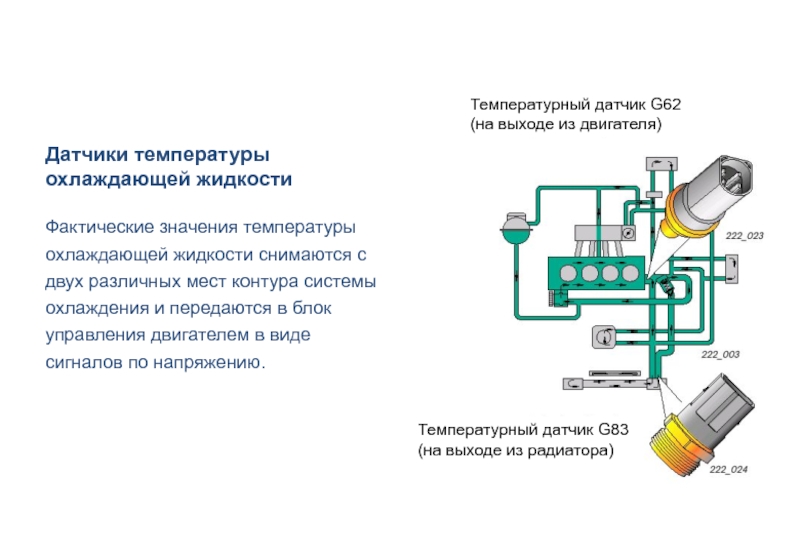 Датчики температуры охлаждающей жидкости

Фактические значения температуры охлаждающей жидкости снимаются с двух различных мест контура системы охлаждения и передаются в блок управления двигателем в виде сигналов по напряжению.

Температурный датчик G62
(на выходе из двигателя)

222_023

222_003

Температурный датчик G83
(на выходе из радиатора)

222_024